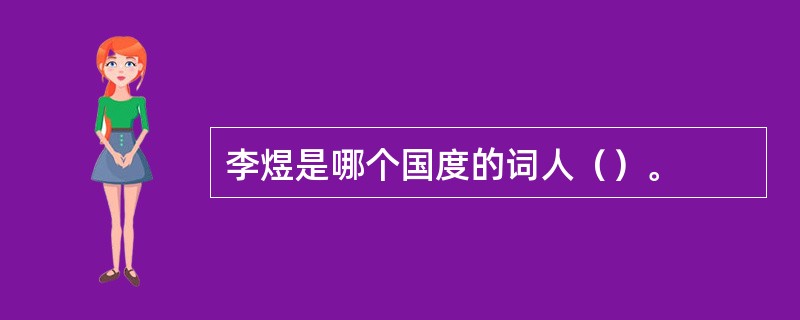 李煜是哪个国度的词人（）。